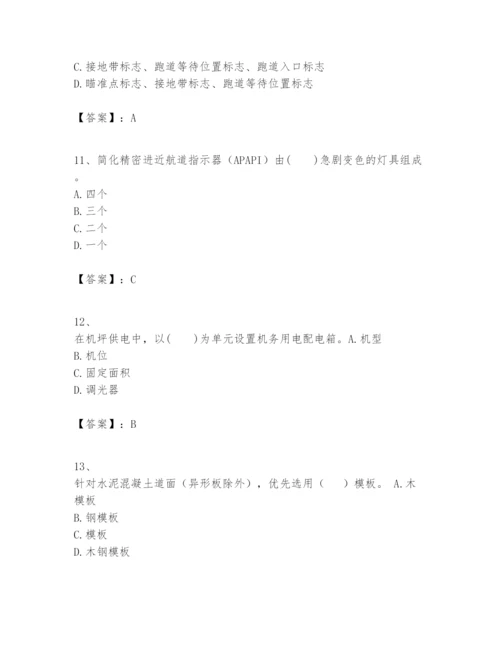 C.接地带标志、跑道等待位置标志、跑道入口标志
D.瞄准点标志、接地带标志、跑道等待位置标志

【答案】：A

11、简化精密进近航道指示器（APAPI）由(　　)急剧变色的灯具组成。
A.四个
B.三个
C.二个
D.一个

【答案】：C

12、
在机坪供电中，以(　　)为单元设置机务用电配电箱。A.机型
B.机位
C.固定面积
D.调光器

【答案】：B

13、
针对水泥混凝土道面（异形板除外），优先选用（　　）模板。 A.木模板
B.钢模板
C.模板
D.木钢模板